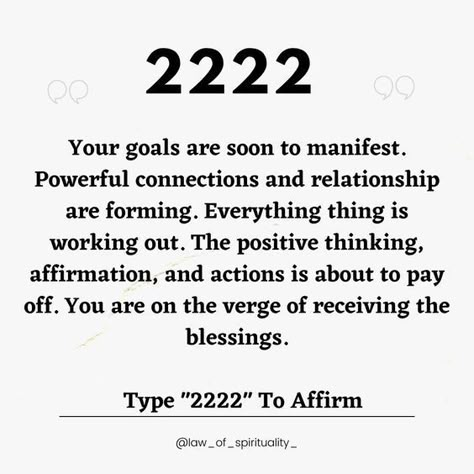 2222

Your goals are soon to manifest. Powerful connections and relationship are forming. Everything thing is working out. The positive thinking, affirmation, and actions is about to pay off. You are on the verge of receiving the blessings.

Type "2222" To Affirm

@law_of_spirituality_